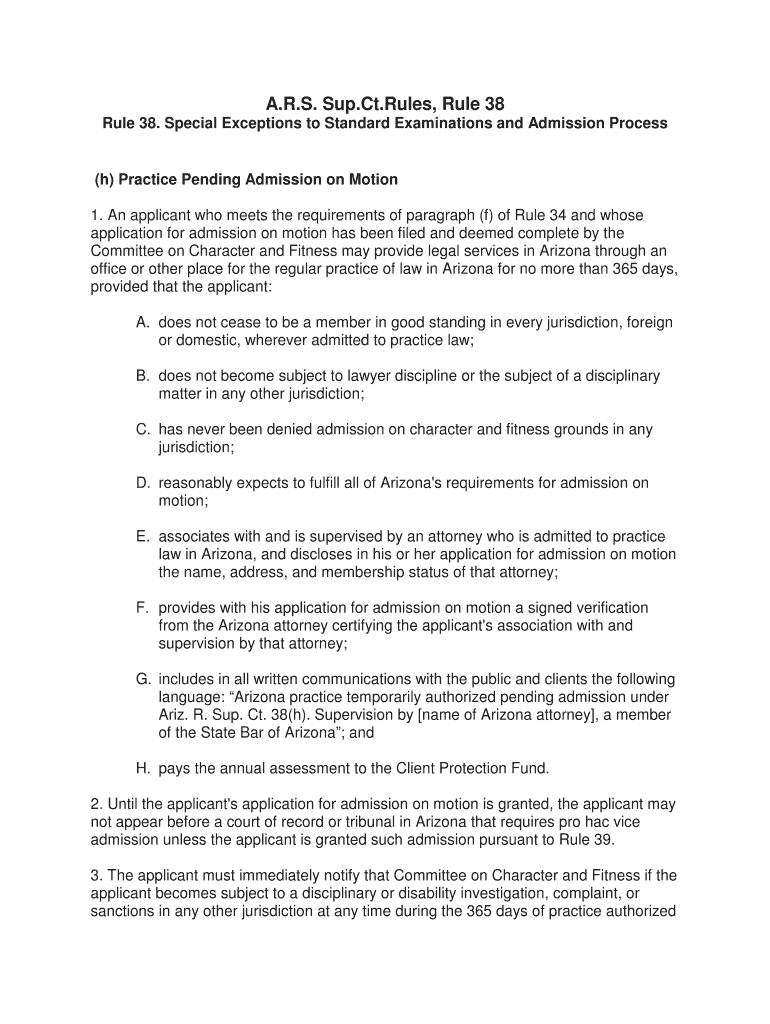 A.R.S. Sup.Ct.Rules, Rule 38

Rule 38. Special Exceptions to Standard Examinations and Admission Process

(h) Practice Pending Admission on Motion

1. An applicant who meets the requirements of paragraph (f) of Rule 34 and whose application for admission on motion has been filed and deemed complete by the Committee on Character and Fitness may provide legal services in Arizona through an office or other place for the regular practice of law in Arizona for no more than 365 days, provided that the applicant:

A. does not cease to be a member in good standing in every jurisdiction, foreign or domestic, wherever admitted to practice law;

B. does not become subject to lawyer discipline or the subject of a disciplinary matter in any other jurisdiction;

C. has never been denied admission on character and fitness grounds in any jurisdiction;

D. reasonably expects to fulfill all of Arizona's requirements for admission on motion;

E. associates with and is supervised by an attorney who is admitted to practice law in Arizona, and discloses in his or her application for admission on motion the name, address, and membership status of that attorney;

F. provides with his application for admission on motion a signed verification from the Arizona attorney certifying the applicant's association with and supervision by that attorney;

G. includes in all written communications with the public and clients the following language: “Arizona practice temporarily authorized pending admission under Ariz. R. Sup. Ct. 38(h). Supervision by [name of Arizona attorney], a member of the State Bar of Arizona”; and

H. pays the annual assessment to the Client Protection Fund.

2. Until the applicant's application for admission on motion is granted, the applicant may not appear before a court of record or tribunal in Arizona that requires pro hac vice admission unless the applicant is granted such admission pursuant to Rule 39.

3. The applicant must immediately notify that Committee on Character and Fitness if the applicant becomes subject to a disciplinary or disability investigation, complaint, or sanctions in any other jurisdiction at any time during the 365 days of practice authorized